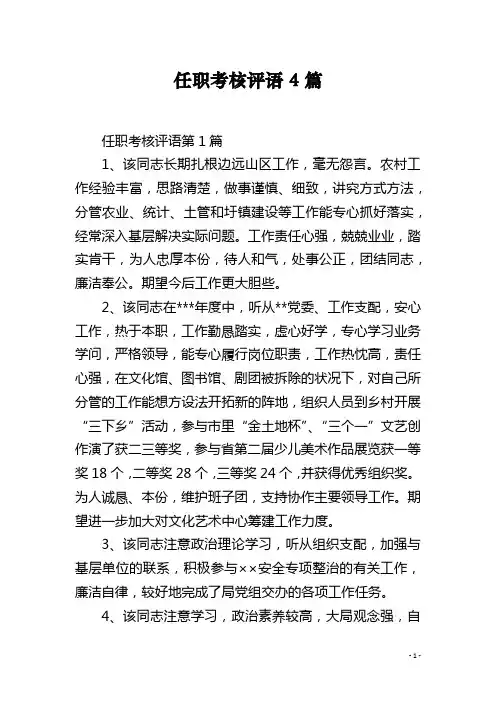 任职考核评语 4 篇

任职考核评语第 1 篇

1、该同志长期扎根边远山区工作，毫无怨言。农村工作经验丰富，思路清楚，做事谨慎、细致，讲究方式方法，分管农业、统计、土管和圩镇建设等工作能专心抓好落实，经常深入基层解决实际问题。工作责任心强，兢兢业业，踏实肯干，为人忠厚本份，待人和气，处事公正，团结同志，廉洁奉公。期望今后工作更大胆些。

2、该同志在***年度中，听从**党委、工作支配，安心工作，热于本职，工作勤恳踏实，虚心好学，专心学习业务学问，严格领导，能专心履行岗位职责，工作热忱高，责任心强，在文化馆、图书馆、剧团被拆除的状况下，对自己所分管的工作能想方设法开拓新的阵地，组织人员到乡村开展“三下乡”活动，参与市里“金土地杯”、“三个一”文艺创作演了获二三等奖，参与省第二届少儿美术作品展览获一等奖 18 个，二等奖 28 个，三等奖 24 个，并获得优秀组织奖。为人诚恳、本份，维护班子团，支持协作主要领导工作。期望进一步加大对文化艺术中心筹建工作力度。

3、该同志注意政治理论学习，听从组织支配，加强与基层单位的联系，积极参与××安全专项整治的有关工作，廉洁自律，较好地完成了局党组交办的各项工作任务。

4、该同志注意学习，政治素养较高，大局观念强，自

- 1 -